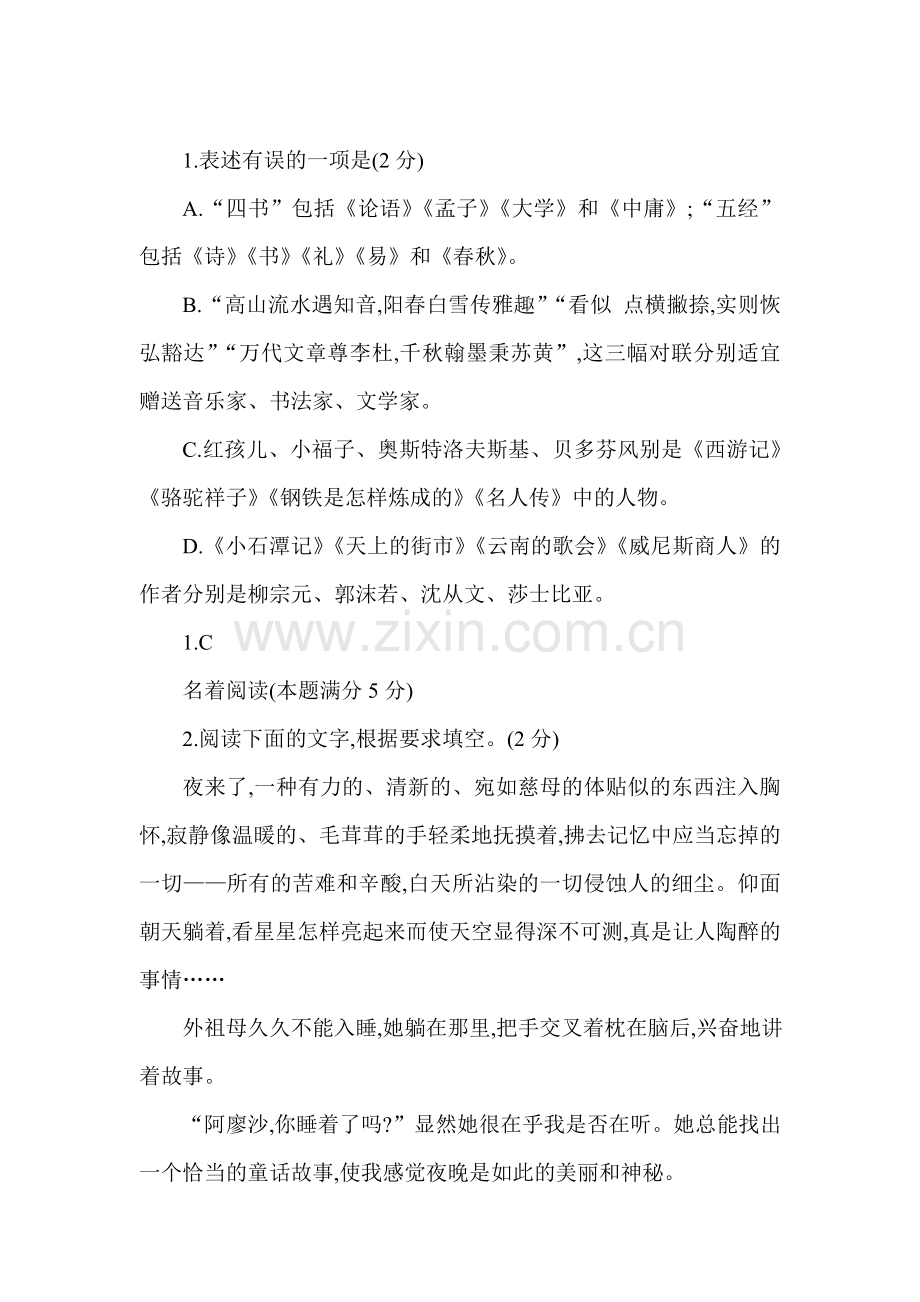 1.表述有误的一项是(2 分)

A.“四书”包括《论语》《孟子》《大学》和《中庸》;“五经”包括《诗》《书》《礼》《易》和《春秋》。

B.“高山流水遇知音,阳春白雪传雅趣”“看似 点横撇捺,实则恢弘豁达”“万代文章尊李杜,千秋翰墨秉苏黄”,这三幅对联分别适宜赠送音乐家、书法家、文学家。

C.红孩儿、小福子、奥斯特洛夫斯基、贝多芬风别是《西游记》《骆驼祥子》《钢铁是怎样炼成的》《名人传》中的人物。

D.《小石潭记》《天上的街市》《云南的歌会》《威尼斯商人》的作者分别是柳宗元、郭沫若、沈从文、莎士比亚。

1.C

www.zixin.com.cn

名着阅读(本题满分 5 分)

2.阅读下面的文字,根据要求填空。(2 分)

夜来了,一种有力的、清新的、宛如慈母的体贴似的东西注入胸怀,寂静像温暖的、毛茸茸的手轻柔地抚摸着,拂去记忆中应当忘掉的一切——所有的苦难和辛酸,白天所沾染的一切侵蚀人的细尘。仰面朝天躺着,看星星怎样亮起来而使天空显得深不可测,真是让人陶醉的事情……

外祖母久久不能入睡,她躺在那里,把手交叉着枕在脑后,兴奋地讲着故事。

“阿廖沙,你睡着了吗?”显然她很在乎我是否在听。她总能找出一个恰当的童话故事,使我感觉夜晚是如此的美丽和神秘。